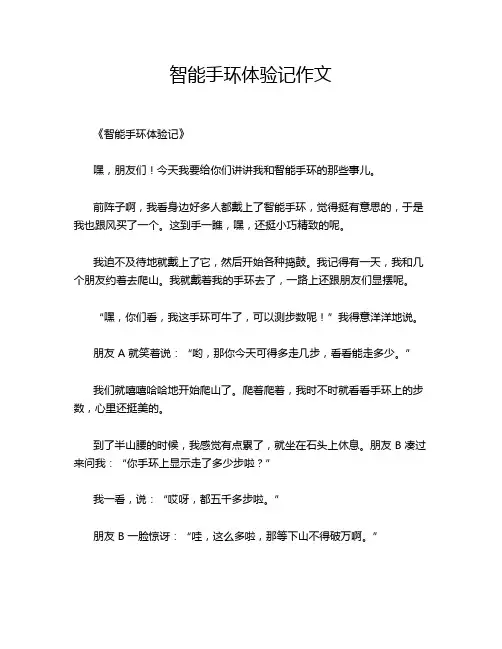 智能手环体验记作文

《智能手环体验记》

嘿，朋友们！今天我要给你们讲讲我和智能手环的那些事儿。

前阵子啊，我看身边好多人都戴上了智能手环，觉得挺有意思的，于是我也跟风买了一个。这到手一瞧，嘿，还挺小巧精致的呢。

我迫不及待地就戴上了它，然后开始各种捣鼓。我记得有一天，我和几个朋友约着去爬山。我就戴着我的手环去了，一路上还跟朋友们显摆呢。

“嘿，你们看，我这手环可牛了，可以测步数呢！”我得意洋洋地说。

朋友 A 就笑着说：“哟，那你今天可得多走几步，看看能走多少。”

我们就嘻嘻哈哈地开始爬山了。爬着爬着，我时不时就看看手环上的步数，心里还挺美的。

到了半山腰的时候，我感觉有点累了，就坐在石头上休息。朋友 B 凑过来问我：“你手环上显示走了多少步啦？”

我一看，说：“哎呀，都五千多步啦。”

朋友 B 一脸惊讶：“哇，这么多啦，那等下山不得破万啊。”